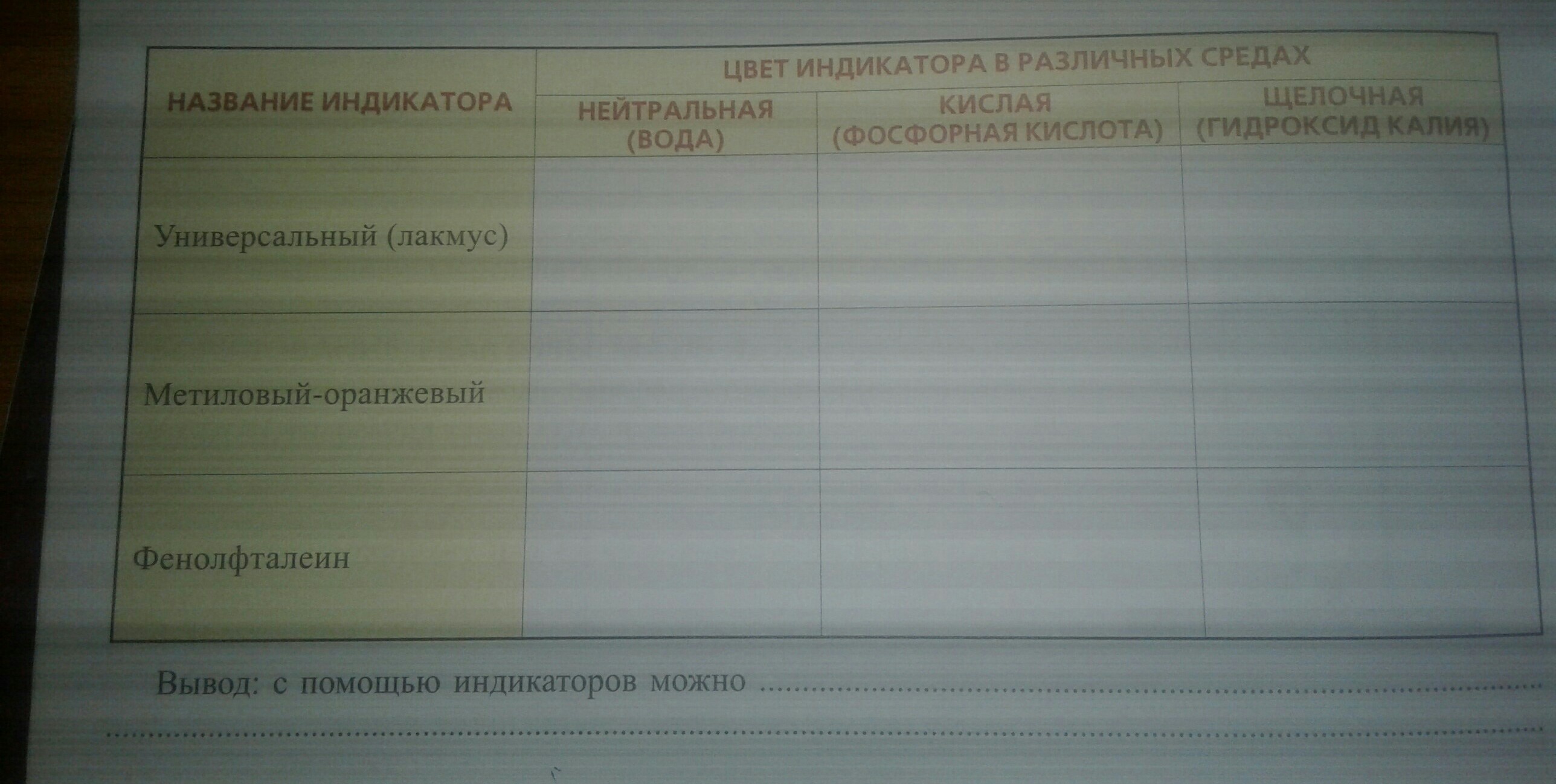 | НАЗВАНИЕ ИНДИКАТОРА | ЦВЕТ ИНДИКАТОРА В РАЗЛИЧНЫХ СРЕДАХ | | |
|---|---|---|---|
| | НЕЙТРАЛЬНАЯ (ВОДА) | КИСЛАЯ (ФОСФОРНАЯ КИСЛОТА) | ЩЕЛОЧНАЯ (ГИДРОКСИД КАЛИЯ) |
| Универсальный (лакмус) | | | |
| Метиловый-оранжевый | | | |
| Фенолфталеин | | | |

Вывод: с помощью индикаторов можно ____
____